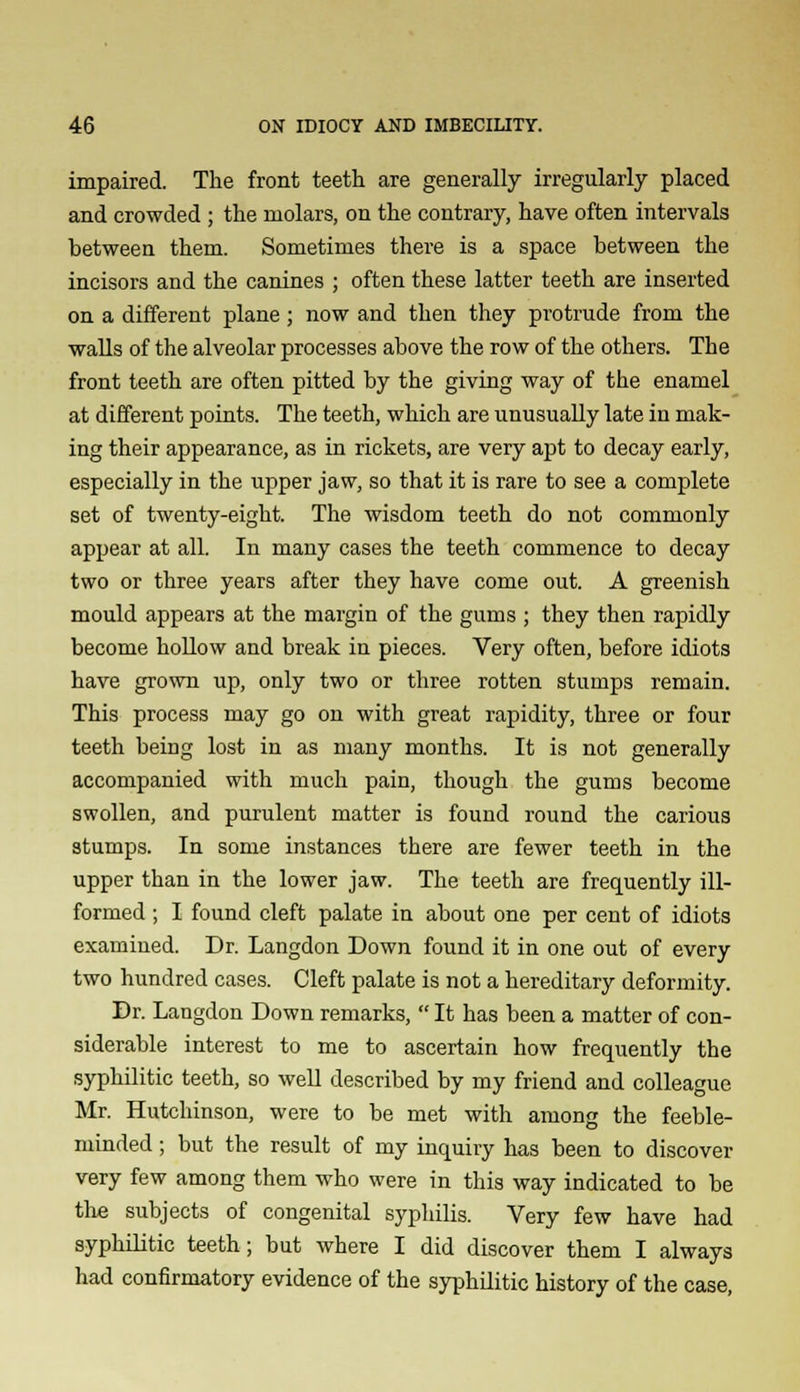 46 ON IDIOCY AND IMBECILITY.

impaired. The front teeth are generally irregularly placed and crowded ; the molars, on the contrary, have often intervals between them. Sometimes there is a space between the incisors and the canines ; often these latter teeth are inserted on a different plane ; now and then they protrude from the walls of the alveolar processes above the row of the others. The front teeth are often pitted by the giving way of the enamel at different points. The teeth, which are unusually late in making their appearance, as in rickets, are very apt to decay early, especially in the upper jaw, so that it is rare to see a complete set of twenty-eight. The wisdom teeth do not commonly appear at all. In many cases the teeth commence to decay two or three years after they have come out. A greenish mould appears at the margin of the gums ; they then rapidly become hollow and break in pieces. Very often, before idiots have grown up, only two or three rotten stumps remain. This process may go on with great rapidity, three or four teeth being lost in as many months. It is not generally accompanied with much pain, though the gums become swollen, and purulent matter is found round the carious stumps. In some instances there are fewer teeth in the upper than in the lower jaw. The teeth are frequently ill-formed ; I found cleft palate in about one per cent of idiots examined. Dr. Langdon Down found it in one out of every two hundred cases. Cleft palate is not a hereditary deformity. Dr. Langdon Down remarks, " It has been a matter of considerable interest to me to ascertain how frequently the syphilitic teeth, so well described by my friend and colleague Mr. Hutchinson, were to be met with among the feeble-minded ; but the result of my inquiry has been to discover very few among them who were in this way indicated to be the subjects of congenital syphilis. Very few have had syphilitic teeth ; but where I did discover them I always had confirmatory evidence of the syphilitic history of the case,